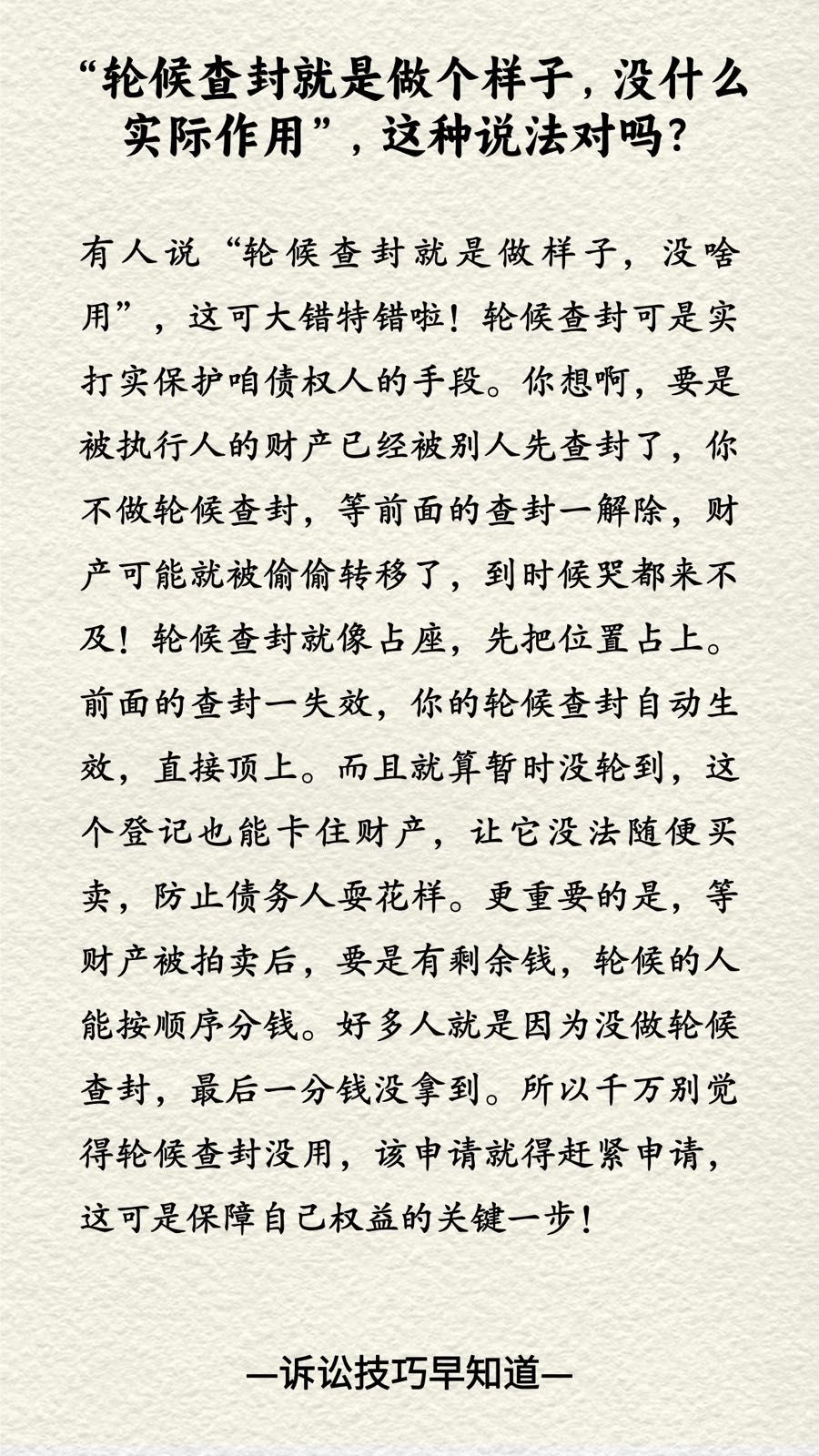 “轮候查封就是做个样子，没什么实际作用”，这种说法对吗？

有人说“轮候查封就是做样子，没啥用”，这可大错特错啦！轮候查封可是实打实保护咱债权人的手段。你想啊，要是被执行人的财产已经被别人先查封了，你不做轮候查封，等前面的查封一解除，财产可能就被偷偷转移了，到时候哭都来不及！轮候查封就像占座，先把位置占上。前面的查封一失效，你的轮候查封自动生效，直接顶上。而且就算暂时没轮到，这个登记也能卡住财产，让它没法随便买卖，防止债务人耍花样。更重要的是，等财产被拍卖后，要是有剩余钱，轮候的人能按顺序分钱。好多人就是因为没做轮候查封，最后一分钱没拿到。所以千万别觉得轮候查封没用，该申请就得赶紧申请，这可是保障自己权益的关键一步！

—诉讼技巧早知道—